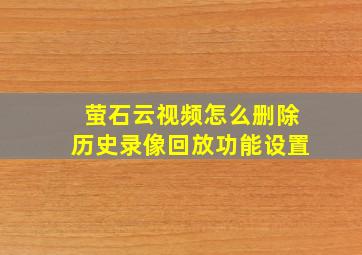 萤石云视频怎么删除
历史录像回放功能设置